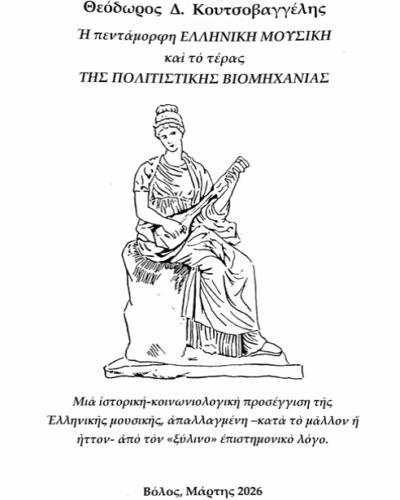 Θεόδωρος Δ. Κουτσοβαγγέλης

Ἡ πεντάμορφη ΕΛΛΗΝΙΚΗ ΜΟΥΣΙΚΗ
καὶ τὸ τέρας
ΤΗΣ ΠΟΛΙΤΙΣΤΙΚΗΣ ΒΙΟΜΗΧΑΝΙΑΣ

Μιὰ ἱστορική-κοινωνιολογικὴ προσέγγιση τῆς Ἑλληνικῆς μουσικῆς, ἀπαλλαγμένη –κατὰ τὸ μᾶλλον ἢ ἧττον- ἀπὸ τὸν «ξύλινο» ἐπιστημονικὸ λόγο.

Βόλος, Μάρτης 2026